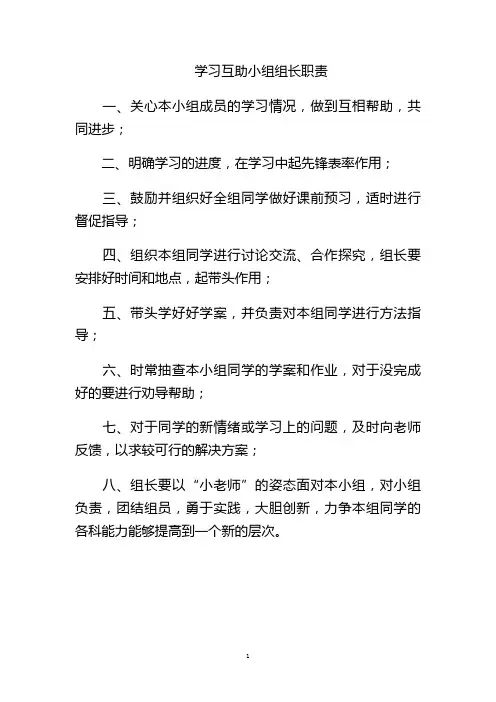 学习互助小组组长职责

一、关心本小组成员的学习情况，做到互相帮助，共同进步；

二、明确学习的进度，在学习中起先锋表率作用；

三、鼓励并组织好全组同学做好课前预习，适时进行督促指导；

四、组织本组同学进行讨论交流、合作探究，组长要安排好时间和地点，起带头作用；

五、带头学好好学案，并负责对本组同学进行方法指导；

六、时常抽查本小组同学的学案和作业，对于没完成好的要进行劝导帮助；

七、对于同学的新情绪或学习上的问题，及时向老师反馈，以求较可行的解决方案；

八、组长要以“小老师”的姿态面对本小组，对小组负责，团结组员，勇于实践，大胆创新，力争本组同学的各科能力能够提高到一个新的层次。

1